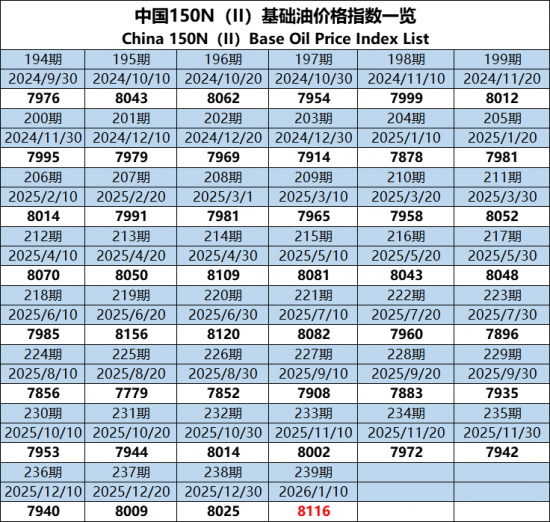 中国150N（II）基础油价格指数一览
China 150N（II）Base Oil Price Index List

| 194期 | 195期 | 196期 | 197期 | 198期 | 199期 |
|---|---|---|---|---|---|
| 2024/9/30 | 2024/10/10 | 2024/10/20 | 2024/10/30 | 2024/11/10 | 2024/11/20 |
| 7976 | 8043 | 8062 | 7954 | 7999 | 8012 |
| 200期 | 201期 | 202期 | 203期 | 204期 | 205期 |
| 2024/11/30 | 2024/12/10 | 2024/12/20 | 2024/12/30 | 2025/1/10 | 2025/1/20 |
| 7995 | 7979 | 7969 | 7914 | 7878 | 7981 |
| 206期 | 207期 | 208期 | 209期 | 210期 | 211期 |
| 2025/2/10 | 2025/2/20 | 2025/3/1 | 2025/3/10 | 2025/3/20 | 2025/3/30 |
| 8014 | 7991 | 7981 | 7965 | 7958 | 8052 |
| 212期 | 213期 | 214期 | 215期 | 216期 | 217期 |
| 2025/4/10 | 2025/4/20 | 2025/4/30 | 2025/5/10 | 2025/5/20 | 2025/5/30 |
| 8070 | 8050 | 8109 | 8081 | 8043 | 8048 |
| 218期 | 219期 | 220期 | 221期 | 222期 | 223期 |
| 2025/6/10 | 2025/6/20 | 2025/6/30 | 2025/7/10 | 2025/7/20 | 2025/7/30 |
| 7985 | 8156 | 8120 | 8082 | 7960 | 7896 |
| 224期 | 225期 | 226期 | 227期 | 228期 | 229期 |
| 2025/8/10 | 2025/8/20 | 2025/8/30 | 2025/9/10 | 2025/9/20 | 2025/9/30 |
| 7856 | 7779 | 7852 | 7908 | 7883 | 7935 |
| 230期 | 231期 | 232期 | 233期 | 234期 | 235期 |
| 2025/10/10 | 2025/10/20 | 2025/10/30 | 2025/11/10 | 2025/11/20 | 2025/11/30 |
| 7953 | 7944 | 8014 | 8002 | 7972 | 7942 |
| 236期 | 237期 | 238期 | 239期 | | |
| 2025/12/10 | 2025/12/20 | 2025/12/30 | 2026/1/10 | | |
| 7940 | 8009 | 8025 | 8116 | | |